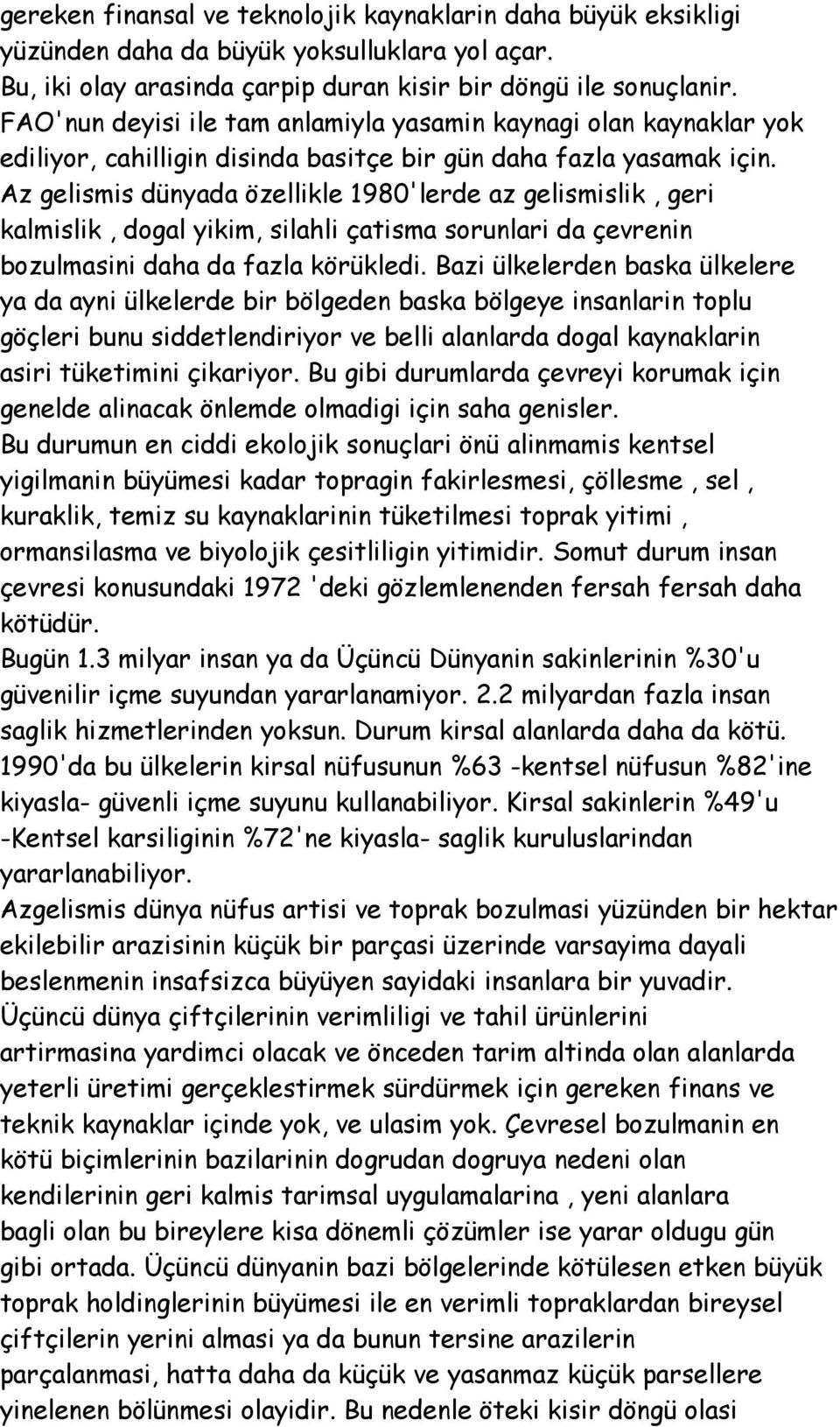 gereken finansal ve teknolojik kaynaklarin daha büyük eksikligi yüzünden daha da büyük yoksulluklara yol açar.
Bu, iki olay arasinda çarpip duran kisir bir döngü ile sonuçlanir.
FAO'nun deyisi ile tam anlamiyla yasamin kaynagi olan kaynaklar yok ediliyor, cahilligin disinda basitçe bir gün daha fazla yasamak için.
Az gelismis dünyada özellikle 1980'lerde az gelismislik , geri kalmislik , dogal yikim, silahli çatisma sorunlari da çevrenin bozulmasini daha da fazla körükledi. Bazi ülkelerden baska ülkelere ya da ayni ülkelerde bir bölgeden baska bölgeye insanlarin toplu göçleri bunu siddetlendiriyor ve belli alanlarda dogal kaynaklarin asiri tüketimini çikariyor. Bu gibi durumlarda çevreyi korumak için genelde alinacak önlemde olmadigi için saha genisler.
Bu durumun en ciddi ekolojik sonuçlari önü alinmamis kentsel yigilmanin büyümesi kadar topragin fakirlesmesi, çöllesme , sel , kuraklik, temiz su kaynaklarinin tüketilmesi toprak yitimi , ormansilasma ve biyolojik çesitliligin yitimidir. Somut durum insan çevresi konusundaki 1972 'deki gözlemlenenden fersah fersah daha kötüdür.
Bugün 1.3 milyar insan ya da Üçüncü Dünyanin sakinlerinin %30'u güvenilir içme suyundan yararlanamiyor. 2.2 milyardan fazla insan saglik hizmetlerinden yoksun. Durum kirsal alanlarda daha da kötü. 1990'da bu ülkelerin kirsal nüfusunun %63 -kentsel nüfusun %82'ine kiyasla- güvenli içme suyunu kullanabiliyor. Kirsal sakinlerin %49'u -Kentsel karsiliginin %72'ne kiyasla- saglik kuruluslarindan yararlanabiliyor.
Azgelismis dünya nüfus artisi ve toprak bozulmasi yüzünden bir hektar ekilebilir arazisinin küçük bir parçasi üzerinde varsayima dayali beslenmenin insafsizca büyüyen sayidaki insanlara bir yuvadir.
Üçüncü dünya çiftçilerinin verimliligi ve tahil ürünlerini artirmasina yardimci olacak ve önceden tarim altinda olan alanlarda yeterli üretimi gerçeklestirmek sürdürmek için gereken finans ve teknik kaynaklar içinde yok, ve ulasim yok. Çevresel bozulmanin en kötü biçimlerinin bazilarinin dogrudan dogruya nedeni olan kendilerinin geri kalmis tarimsal uygulamalarina , yeni alanlara bagli olan bu bireylere kisa dönemli çözümler ise yarar oldugu gün gibi ortada. Üçüncü dünyanin bazi bölgelerinde kötülesen etken büyük toprak holdinglerinin büyümesi ile en verimli topraklardan bireysel çiftçilerin yerini almasi ya da bunun tersine arazilerin parçalanmasi, hatta daha da küçük ve yasanmaz küçük parsellere yinelenen bölünmesi olayidir. Bu nedenle öteki kisir döngü olasi